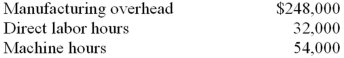 | Manufacturing overhead | \$248,000 |
|---|---|
| Direct labor hours | 32,000 |
| Machine hours | 54,000 |